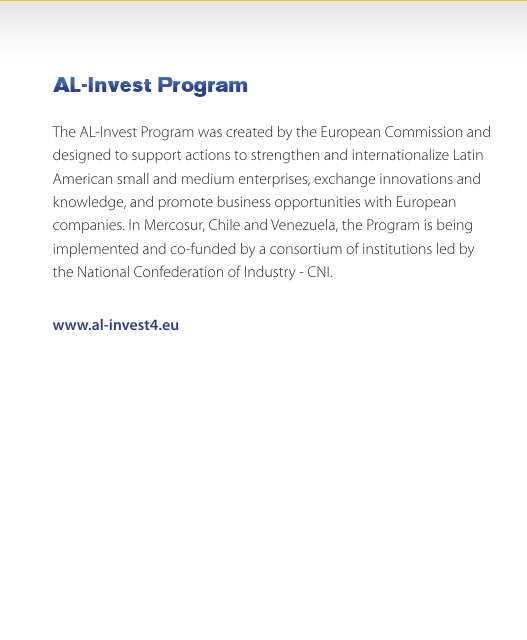 AL-Invest Program

The AL-Invest Program was created by the European Commission and designed to support actions to strengthen and internationalize Latin American small and medium enterprises, exchange innovations and knowledge, and promote business opportunities with European companies. In Mercosur, Chile and Venezuela, the Program is being implemented and co-funded by a consortium of institutions led by the National Confederation of Industry - CNI.

www.al-invest4.eu